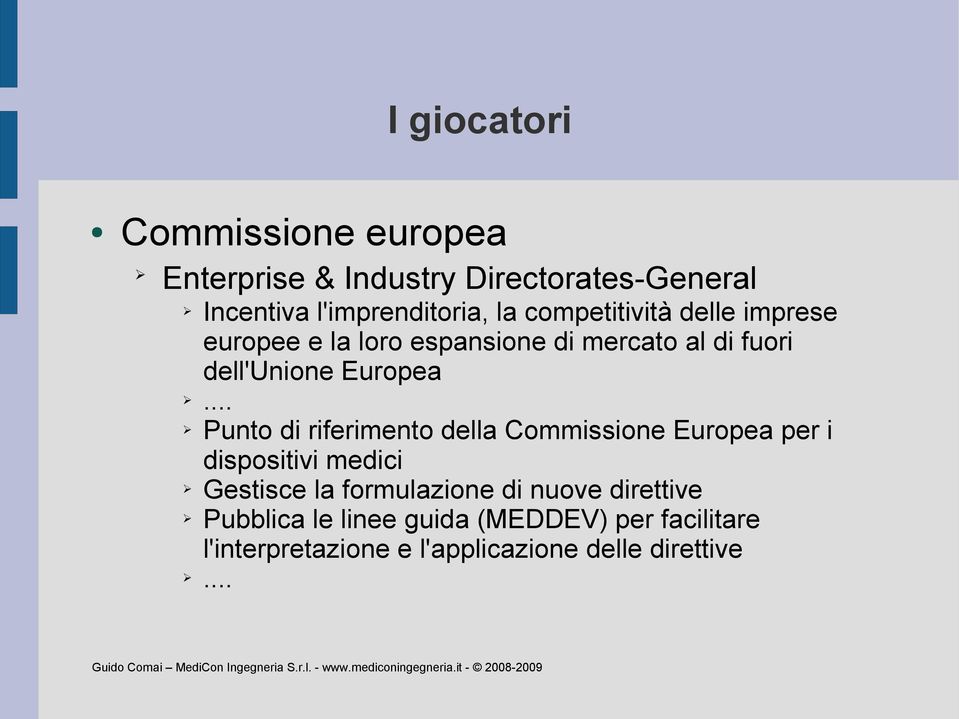 I giocatori

• Commissione europea
  ➢ Enterprise & Industry Directorates-General
    ➢ Incentiva l'imprenditoria, la competitività delle imprese europee e la loro espansione di mercato al di fuori dell'Unione Europea
    ➢ ....
    ➢ Punto di riferimento della Commissione Europea per i dispositivi medici
    ➢ Gestisce la formulazione di nuove direttive
    ➢ Pubblica le linee guida (MEDDEV) per facilitare l'interpretazione e l'applicazione delle direttive
    ➢ ....

Guido Comai – MediCon Ingegneria S.r.l. - www.mediconingegneria.it - © 2008-2009